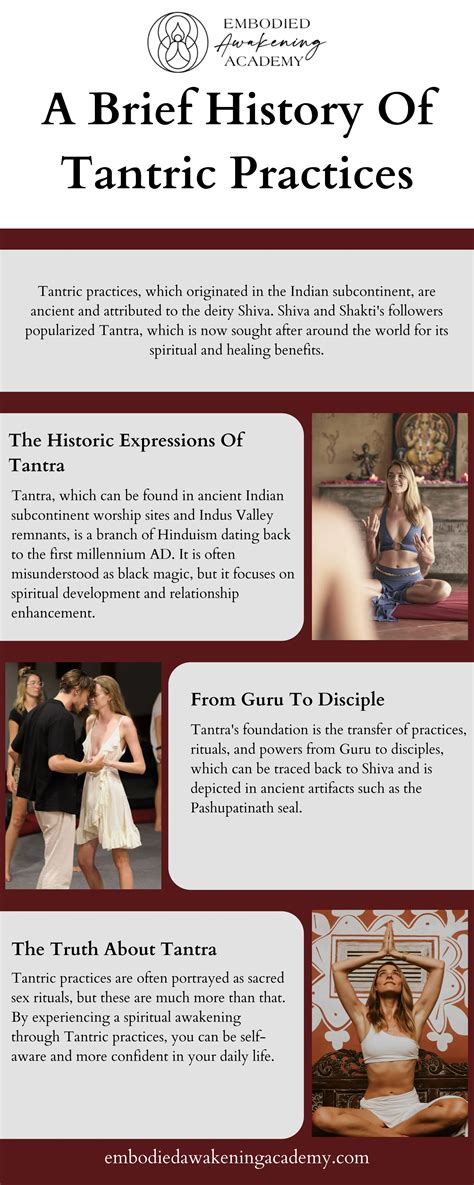 EMBODIED
Awakening
ACADEMY

A Brief History Of Tantric Practices

Tantric practices, which originated in the Indian subcontinent, are ancient and attributed to the deity Shiva. Shiva and Shakti's followers popularized Tantra, which is now sought after around the world for its spiritual and healing benefits.

The Historic Expressions Of Tantra

Tantra, which can be found in ancient Indian subcontinent worship sites and Indus Valley remnants, is a branch of Hinduism dating back to the first millennium AD. It is often misunderstood as black magic, but it focuses on spiritual development and relationship enhancement.

From Guru To Disciple

Tantra's foundation is the transfer of practices, rituals, and powers from Guru to disciples, which can be traced back to Shiva and is depicted in ancient artifacts such as the Pashupatinath seal.

The Truth About Tantra

Tantric practices are often portrayed as sacred sex rituals, but these are much more than that. By experiencing a spiritual awakening through Tantric practices, you can be self-aware and more confident in your daily life.

embodiedawakeningacademy.com